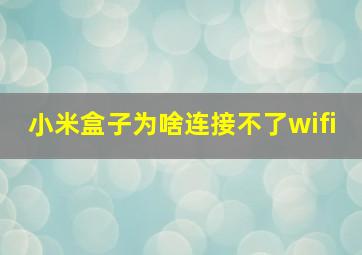 小米盒子为啥连接不了wifi